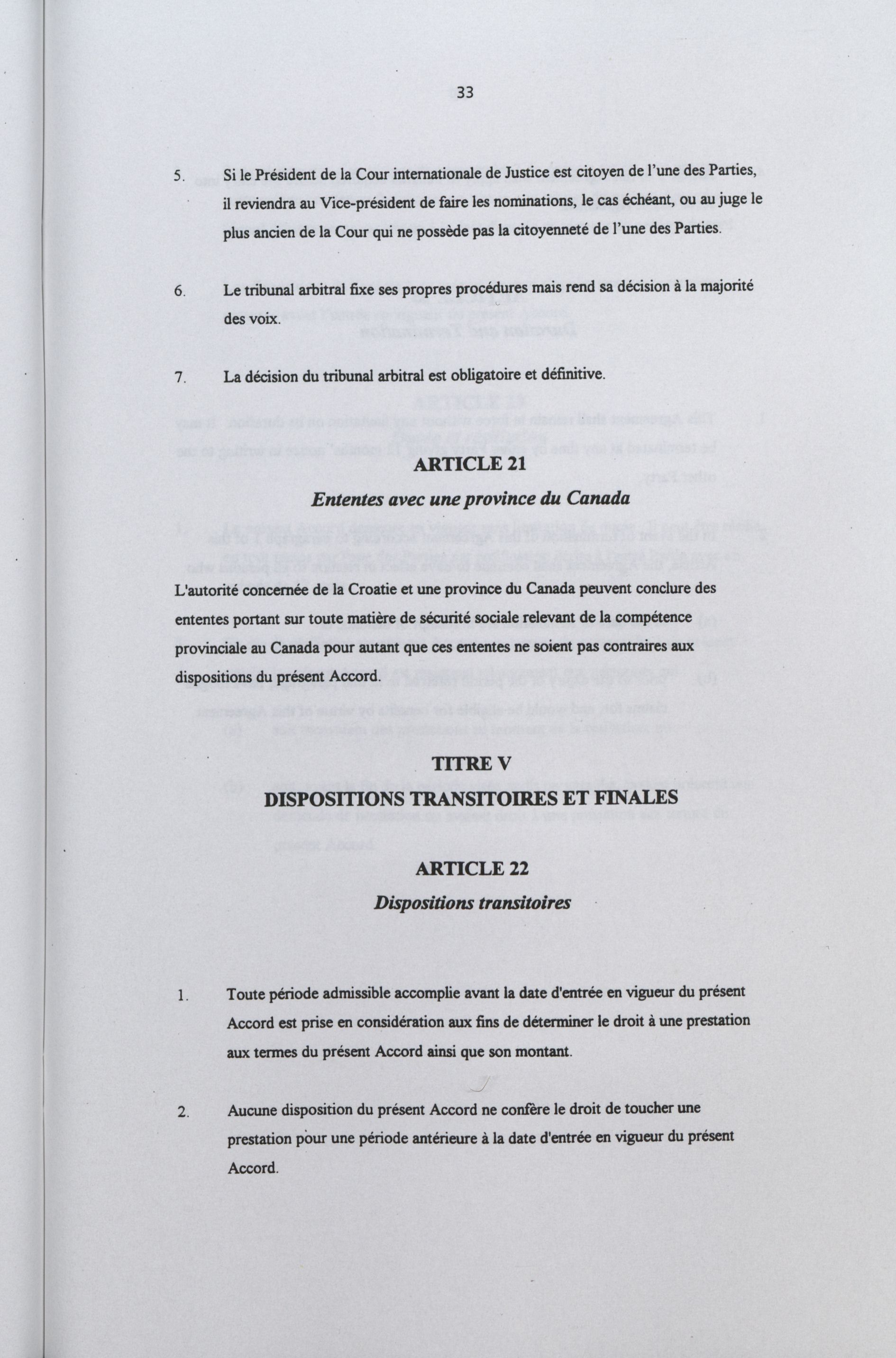 33

5. Si le Président de la Cour internationale de Justice est citoyen de l'une des Parties, il reviendra au Vice-président de faire les nominations, le cas échéant, ou au juge le plus ancien de la Cour qui ne possède pas la citoyenneté de l'une des Parties.

6. Le tribunal arbitral fixe ses propres procédures mais rend sa décision à la majorité des voix.

7. La décision du tribunal arbitral est obligatoire et définitive.

ARTICLE 21
Ententes avec une province du Canada

L'autorité concernée de la Croatie et une province du Canada peuvent conclure des ententes portant sur toute matière de sécurité sociale relevant de la compétence provinciale au Canada pour autant que ces ententes ne soient pas contraires aux dispositions du présent Accord.

TITRE V
DISPOSITIONS TRANSITOIRES ET FINALES

ARTICLE 22
Dispositions transitoires

1. Toute période admissible accomplie avant la date d'entrée en vigueur du présent Accord est prise en considération aux fins de déterminer le droit à une prestation aux termes du présent Accord ainsi que son montant.

2. Aucune disposition du présent Accord ne confère le droit de toucher une prestation pour une période antérieure à la date d'entrée en vigueur du présent Accord.